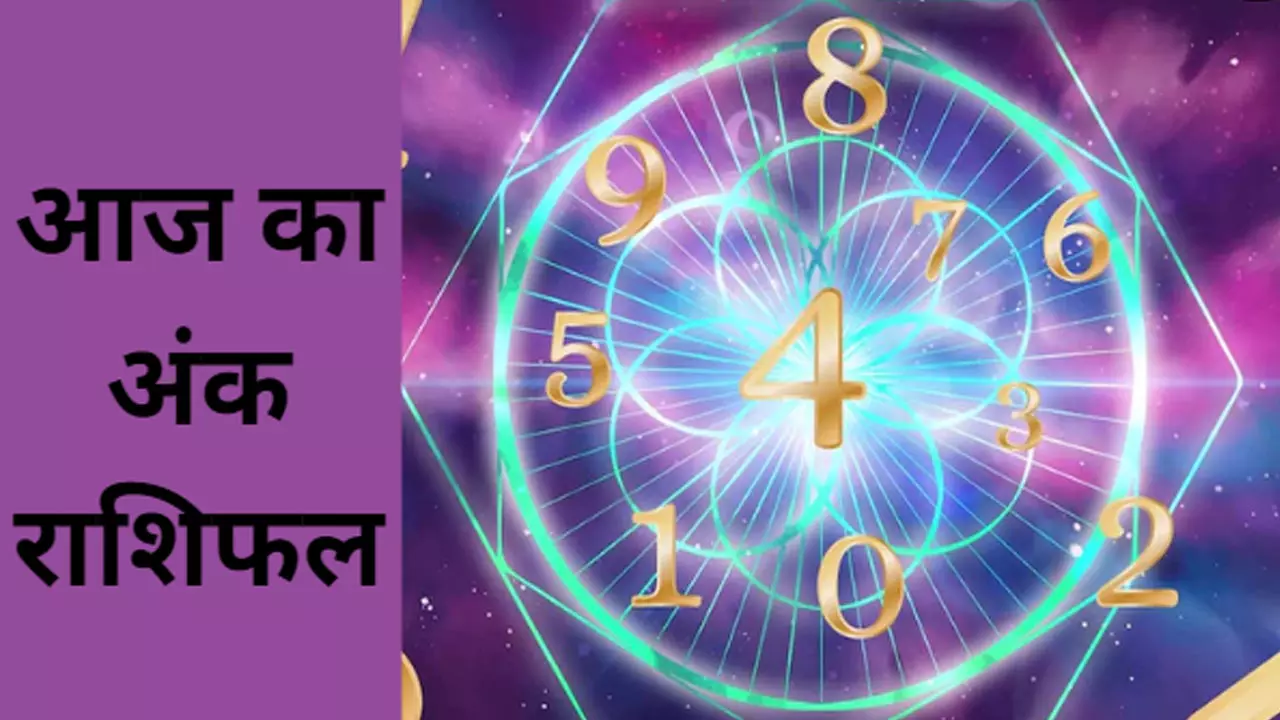 आज का
अंक
राशिफल

8
9
7
6
5
4
3
1
0
2